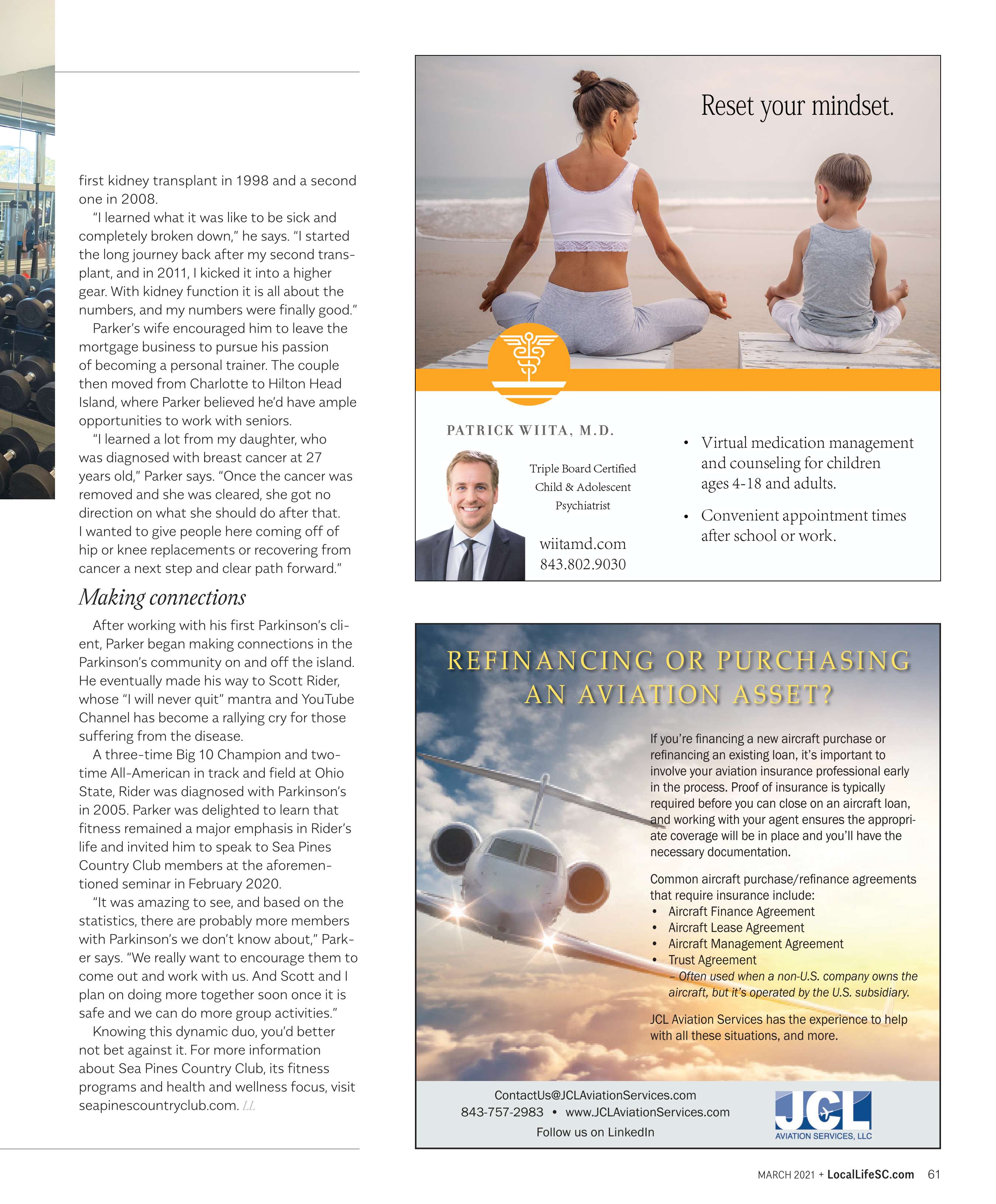 first kidney transplant in 1998 and a second one in 2008.

"I learned what it was like to be sick and completely broken down," he says. "I started the long journey back after my second transplant, and in 2011, I kicked it into a higher gear. With kidney function it is all about the numbers, and my numbers were finally good."

Parker's wife encouraged him to leave the mortgage business to pursue his passion of becoming a personal trainer. The couple then moved from Charlotte to Hilton Head Island, where Parker believed he'd have ample opportunities to work with seniors.

"I learned a lot from my daughter, who was diagnosed with breast cancer at 27 years old," Parker says. "Once the cancer was removed and she was cleared, she got no direction on what she should do after that. I wanted to give people here coming off of hip or knee replacements or recovering from cancer a next step and clear path forward."

Making connections

After working with his first Parkinson's client, Parker began making connections in the Parkinson's community on and off the island. He eventually made his way to Scott Rider, whose "I will never quit" mantra and YouTube Channel has become a rallying cry for those suffering from the disease.

A three-time Big 10 Champion and two-time All-American in track and field at Ohio State, Rider was diagnosed with Parkinson's in 2005. Parker was delighted to learn that fitness remained a major emphasis in Rider's life and invited him to speak to Sea Pines Country Club members at the aforementioned seminar in February 2020.

"It was amazing to see, and based on the statistics, there are probably more members with Parkinson's we don't know about," Parker says. "We really want to encourage them to come out and work with us. And Scott and I plan on doing more together soon once it is safe and we can do more group activities."

Knowing this dynamic duo, you'd better not bet against it. For more information about Sea Pines Country Club, its fitness programs and health and wellness focus, visit seapinescountryclub.com. LL

Reset your mindset.

PATRICK WIITA, M.D.

Triple Board Certified Child & Adolescent Psychiatrist

wiitamd.com
843.802.9030

• Virtual medication management and counseling for children ages 4-18 and adults.
• Convenient appointment times after school or work.

REFINANCING OR PURCHASING AN AVIATION ASSET?

If you're financing a new aircraft purchase or refinancing an existing loan, it's important to involve your aviation insurance professional early in the process. Proof of insurance is typically required before you can close on an aircraft loan, and working with your agent ensures the appropriate coverage will be in place and you'll have the necessary documentation.

Common aircraft purchase/refinance agreements that require insurance include:
• Aircraft Finance Agreement
• Aircraft Lease Agreement
• Aircraft Management Agreement
• Trust Agreement
– Often used when a non-U.S. company owns the aircraft, but it's operated by the U.S. subsidiary.

JCL Aviation Services has the experience to help with all these situations, and more.

ContactUs@JCLAviationServices.com
843-757-2983 • www.JCLAviationServices.com
Follow us on LinkedIn

JCL
AVIATION SERVICES, LLC

MARCH 2021 + LocalLifeSC.com 61